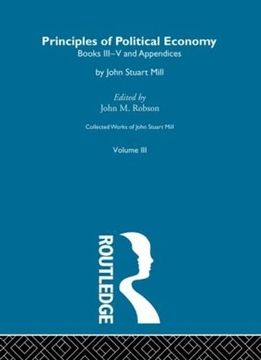 Principles of Political Economy
Books III–V and Appendices

by John Stuart Mill

Edited by
John M. Robson

Collected Works of John Stuart Mill

Volume III

ROUTLEDGE